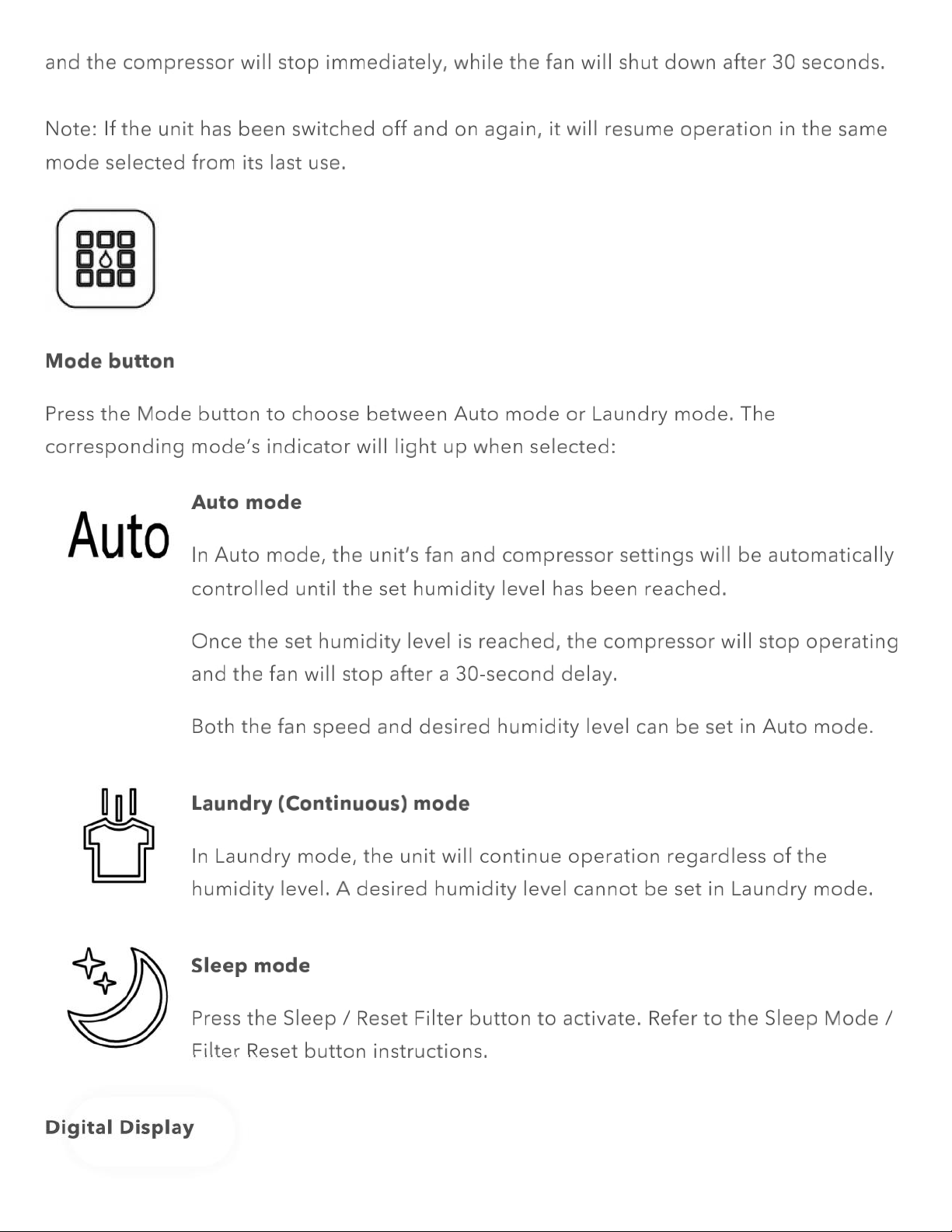 and the compressor will stop immediately, while the fan will shut down after 30 seconds.

Note: If the unit has been switched off and on again, it will resume operation in the same mode selected from its last use.

Mode button

Press the Mode button to choose between Auto mode or Laundry mode. The corresponding mode's indicator will light up when selected:

Auto

Auto mode

In Auto mode, the unit's fan and compressor settings will be automatically controlled until the set humidity level has been reached.

Once the set humidity level is reached, the compressor will stop operating and the fan will stop after a 30-second delay.

Both the fan speed and desired humidity level can be set in Auto mode.

Laundry (Continuous) mode

In Laundry mode, the unit will continue operation regardless of the humidity level. A desired humidity level cannot be set in Laundry mode.

Sleep mode

Press the Sleep / Reset Filter button to activate. Refer to the Sleep Mode / Filter Reset button instructions.

Digital Display